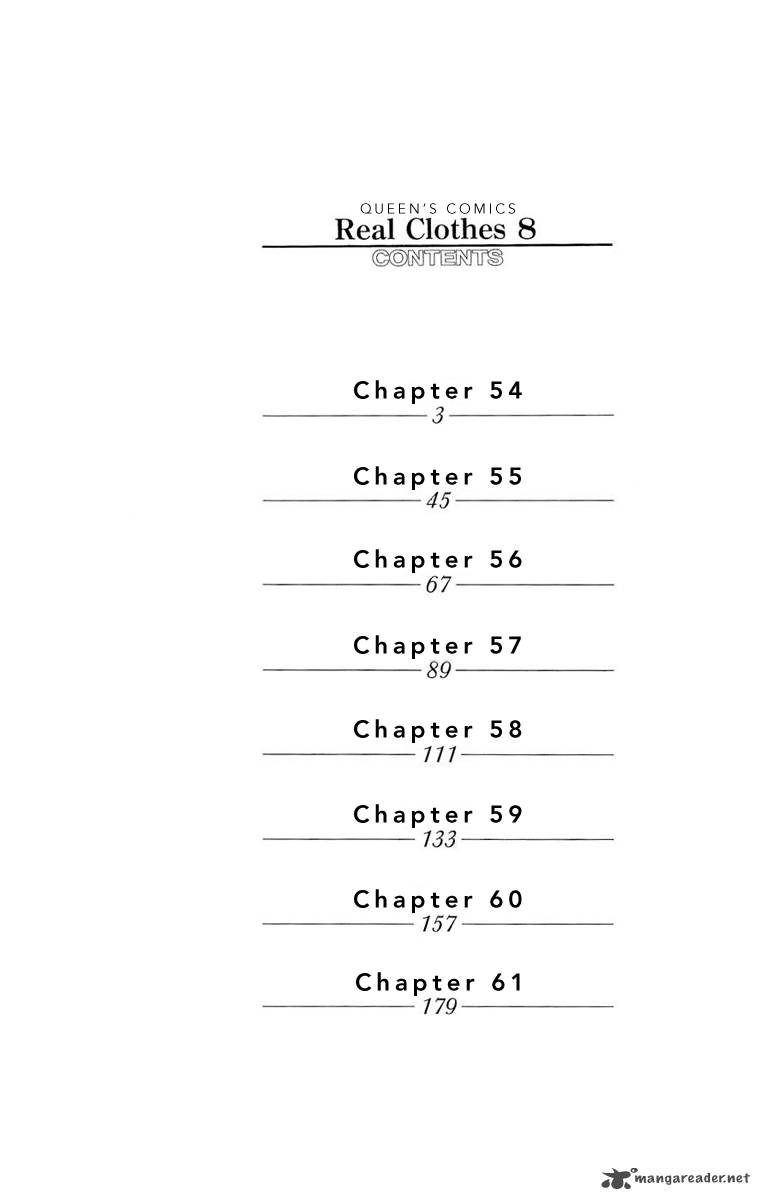 QUEEN'S COMICS
Real Clothes 8
CONTENTS

Chapter 54
3

Chapter 55
45

Chapter 56
67

Chapter 57
89

Chapter 58
111

Chapter 59
133

Chapter 60
157

Chapter 61
179

mangareader.net